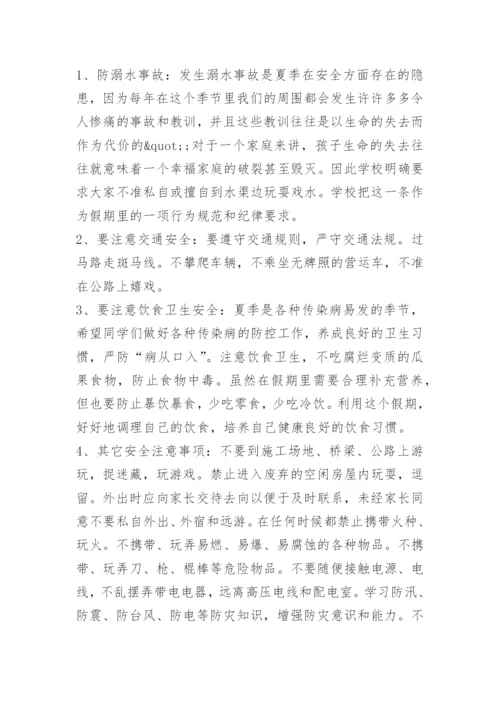 1、防溺水事故：发生溺水事故是夏季在安全方面存在的隐患，因为每年在这个季节里我们的周围都会发生许许多多令人惨痛的事故和教训，并且这些教训往往是以生命的失去而作为代价的&quot;;对于一个家庭来讲，孩子生命的失去往往就意味着一个幸福家庭的破裂甚至毁灭。因此学校明确要求大家不准私自或擅自到水渠边玩耍戏水。学校把这一条作为假期里的一项行为规范和纪律要求。

2、要注意交通安全：要遵守交通规则，严守交通法规。过马路走斑马线。不攀爬车辆，不乘坐无牌照的营运车，不准在公路上嬉戏。

3、要注意饮食卫生安全：夏季是各种传染病易发的季节，希望同学们做好各种传染病的防控工作，养成良好的卫生习惯，严防“病从口入”。注意饮食卫生，不吃腐烂变质的瓜果食物，防止食物中毒。虽然在假期里需要合理补充营养，但也要防止暴饮暴食，少吃零食，少吃冷饮。利用这个假期，好好地调理自己的饮食，培养自己健康良好的饮食习惯。

4、其它安全注意事项：不要到施工场地、桥梁、公路上游玩，捉迷藏，玩游戏。禁止进入废弃的空闲房屋内玩耍，逗留。外出时应向家长交待去向以便于及时联系，未经家长同意不要私自外出、外宿和远游。在任何时候都禁止携带火种、玩火。不携带、玩弄易燃、易爆、易腐蚀的各种物品。不携带、玩弄刀、枪、棍棒等危险物品。不要随便接触电源、电线，不乱摆弄带电电器，远离高压电线和配电室。学习防汛、防震、防台风、防电等防灾知识，增强防灾意识和能力。不